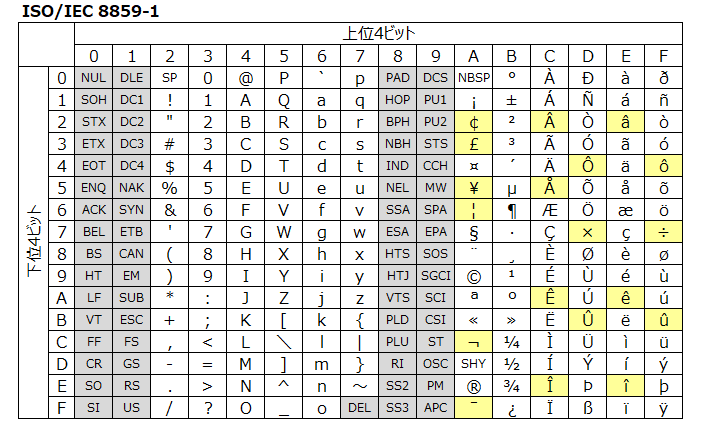 ISO/IEC 8859-1

| | | 上位4ビット | | | | | | | | | | | | | | | |
|---|---|---|---|---|---|---|---|---|---|---|---|---|---|---|---|---|---|
| | | 0 | 1 | 2 | 3 | 4 | 5 | 6 | 7 | 8 | 9 | A | B | C | D | E | F |
| 下位4ビット | 0 | NUL | DLE | SP | 0 | @ | P | ` | p | PAD | DCS | NBSP | ° | À | Ð | à | ð |
| | 1 | SOH | DC1 | ! | 1 | A | Q | a | q | HOP | PU1 | ¡ | ± | Á | Ñ | á | ñ |
| | 2 | STX | DC2 | " | 2 | B | R | b | r | BPH | PU2 | ¢ | ² | Â | Ò | â | ò |
| | 3 | ETX | DC3 | # | 3 | C | S | c | s | NBH | STS | £ | ³ | Ã | Ó | ã | ó |
| | 4 | EOT | DC4 | $ | 4 | D | T | d | t | IND | CCH | ¤ | ´ | Ä | Ô | ä | ô |
| | 5 | ENQ | NAK | % | 5 | E | U | e | u | NEL | MW | ¥ | µ | Å | Õ | å | õ |
| | 6 | ACK | SYN | & | 6 | F | V | f | v | SSA | SPA | ¦ | ¶ | Æ | Ö | æ | ö |
| | 7 | BEL | ETB | ' | 7 | G | W | g | w | ESA | EPA | § | · | Ç | × | ç | ÷ |
| | 8 | BS | CAN | ( | 8 | H | X | h | x | HTS | SOS | ¨ | ¸ | È | Ø | è | ø |
| | 9 | HT | EM | ) | 9 | I | Y | i | y | HTJ | SGCI | © | ¹ | É | Ù | é | ù |
| | A | LF | SUB | * | : | J | Z | j | z | VTS | SCI | ª | º | Ê | Ú | ê | ú |
| | B | VT | ESC | + | ; | K | [ | k | { | PLD | CSI | « | » | Ë | Û | ë | û |
| | C | FF | FS | , | < | L | \ | l | \| | PLU | ST | ¬ | ¼ | Ì | Ü | ì | ü |
| | D | CR | GS | - | = | M | ] | m | } | RI | OSC | SHY | ½ | Í | Ý | í | ý |
| | E | SO | RS | . | > | N | ^ | n | ~ | SS2 | PM | ® | ¾ | Î | Þ | î | þ |
| | F | SI | US | / | ? | O | _ | o | DEL | SS3 | APC | ¯ | ¿ | Ï | ß | ï | ÿ |